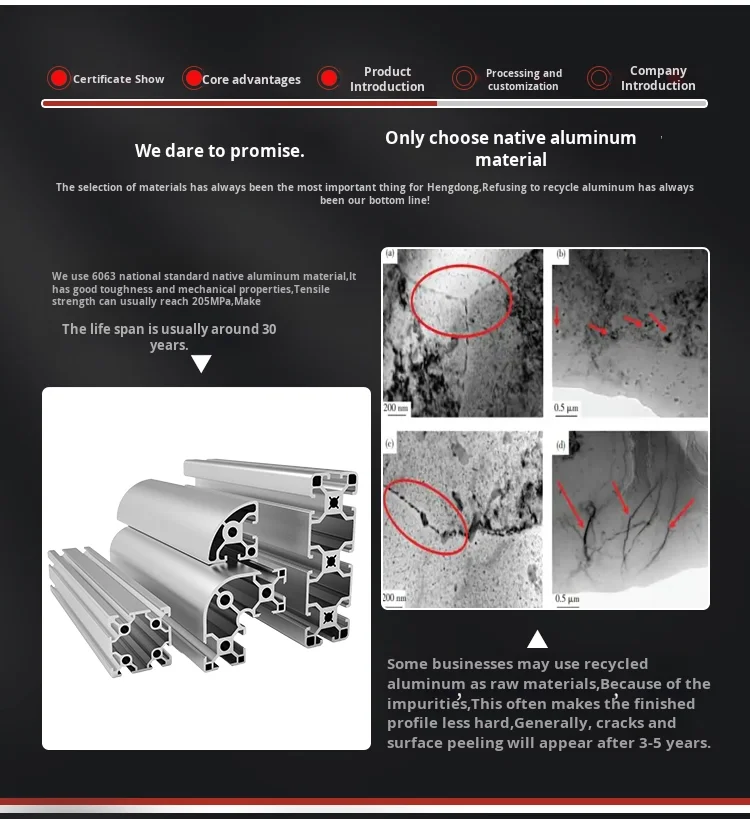 Certificate Show
Core advantages
Product Introduction
Processing and customization
Company Introduction

We dare to promise.

Only choose native aluminum material

The selection of materials has always been the most important thing for Hengdong,Refusing to recycle aluminum has always been our bottom line!

We use 6063 national standard native aluminum material,It has good toughness and mechanical properties,Tensile strength can usually reach 205MPa,Make

The life span is usually around 30 years.

(a)
200 nm
(b)
0.5 μm
(c)
200 nm
(d)
0.5 μm

Some businesses may use recycled aluminum as raw materials,Because of the impurities,This often makes the finished profile less hard,Generally, cracks and surface peeling will appear after 3-5 years.